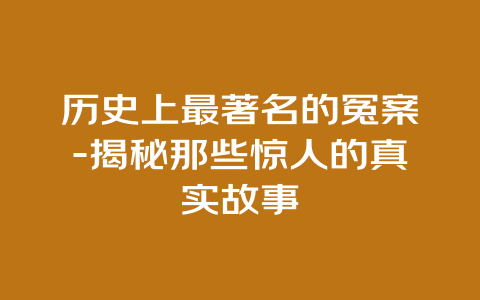 历史上最著名的冤案-揭秘那些惊人的真实故事